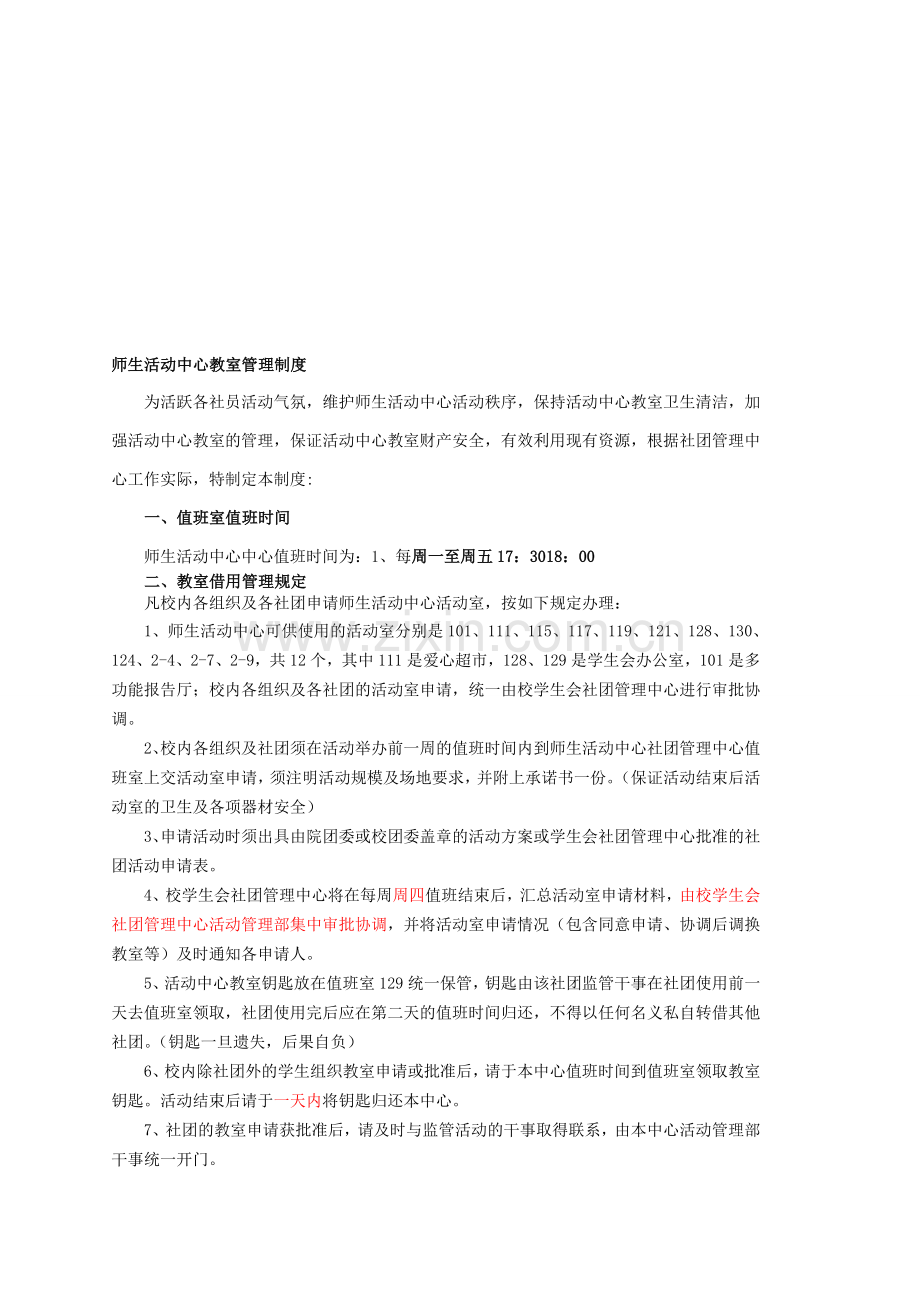 师生活动中心教室管理制度

为活跃各社员活动气氛，维护师生活动中心活动秩序，保持活动中心教室卫生清洁，加强活动中心教室的管理，保证活动中心教室财产安全，有效利用现有资源，根据社团管理中心工作实际，特制定本制度:

一、值班室值班时间

师生活动中心中心值班时间为：1、每周一至周五17：3018：00

二、教室借用管理规定

凡校内各组织及各社团申请师生活动中心活动室，按如下规定办理：

1、师生活动中心可供使用的活动室分别是101、111、115、117、119、121、128、130、124、2-4、2-7、2-9，共12个，其中111是爱心超市，128、129是学生会办公室，101是多功能报告厅；校内各组织及各社团的活动室申请，统一由校学生会社团管理中心进行审批协调。

2、校内各组织及社团须在活动举办前一周的值班时间内到师生活动中心社团管理中心值班室上交活动室申请，须注明活动规模及场地要求，并附上承诺书一份。（保证活动结束后活动室的卫生及各项器材安全）

3、申请活动时须出具由院团委或校团委盖章的活动方案或学生会社团管理中心批准的社团活动申请表。

4、校学生会社团管理中心将在每周周四值班结束后，汇总活动室申请材料，由校学生会社团管理中心活动管理部集中审批协调，并将活动室申请情况（包含同意申请、协调后调换教室等）及时通知各申请人。

5、活动中心教室钥匙放在值班室129统一保管，钥匙由该社团监管干事在社团使用前一天去值班室领取，社团使用完后应在第二天的值班时间归还，不得以任何名义私自转借其他社团。（钥匙一旦遗失，后果自负）

6、校内除社团外的学生组织教室申请或批准后，请于本中心值班时间到值班室领取教室钥匙。活动结束后请于一天内将钥匙归还本中心。

7、社团的教室申请获批准后，请及时与监管活动的干事取得联系，由本中心活动管理部干事统一开门。

www.zixin.com.cn